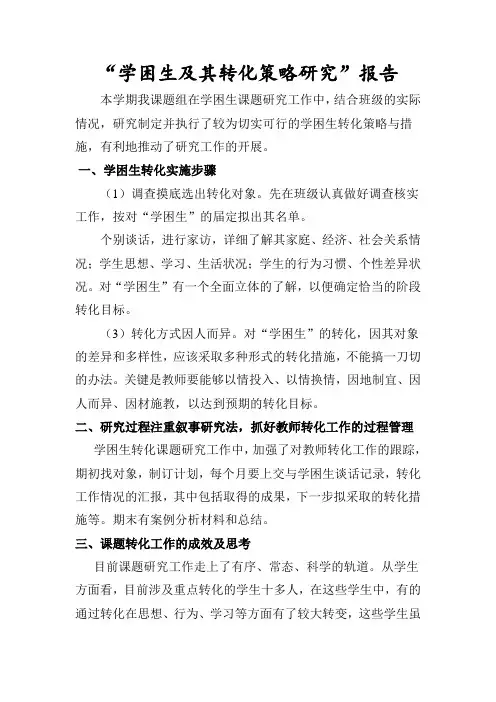 “学困生及其转化策略研究”报告

本学期我课题组在学困生课题研究工作中，结合班级的实际情况，研究制定并执行了较为切实可行的学困生转化策略与措施，有利地推动了研究工作的开展。

一、学困生转化实施步骤

（1）调查摸底选出转化对象。先在班级认真做好调查核实工作，按对“学困生”的届定拟出其名单。

个别谈话，进行家访，详细了解其家庭、经济、社会关系情况；学生思想、学习、生活状况；学生的行为习惯、个性差异状况。对“学困生”有一个全面立体的了解，以便确定恰当的阶段转化目标。

（3）转化方式因人而异。对“学困生”的转化，因其对象的差异和多样性，应该采取多种形式的转化措施，不能搞一刀切的办法。关键是教师要能够以情投入、以情换情，因地制宜、因人而异、因材施教，以达到预期的转化目标。

二、研究过程注重叙事研究法，抓好教师转化工作的过程管理

学困生转化课题研究工作中，加强了对教师转化工作的跟踪，期初找对象，制订计划，每个月要上交与学困生谈话记录，转化工作情况的汇报，其中包括取得的成果，下一步拟采取的转化措施等。期末有案例分析材料和总结。

三、课题转化工作的成效及思考

目前课题研究工作走上了有序、常态、科学的轨道。从学生方面看，目前涉及重点转化的学生十多人，在这些学生中，有的通过转化在思想、行为、学习等方面有了较大转变，这些学生虽